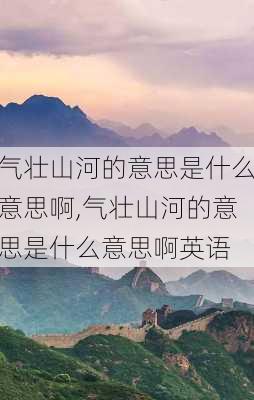 气壮山河的意思是什么意思啊,气壮山河的意思是什么意思啊英语